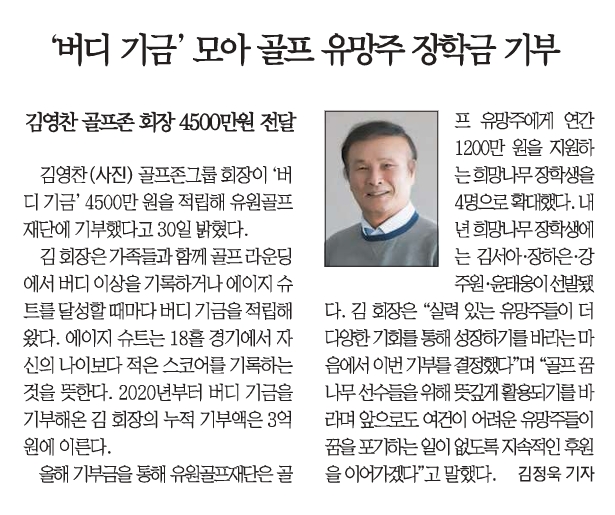 ‘버디 기금’ 모아 골프 유망주 장학금 기부

김영찬 골프존 회장 4500만원 전달

김영찬 (사진) 골프존그룹 회장이 ‘버디 기금’ 4500만 원을 적립해 유원골프재단에 기부했다고 30일 밝혔다.

김 회장은 가족들과 함께 골프 라운딩에서 버디 이상을 기록하거나 에이지 슈트를 달성할 때마다 버디 기금을 적립해 왔다. 에이지 슈트는 18홀 경기에서 자신의 나이보다 적은 스코어를 기록하는 것을 뜻한다. 2020년부터 버디 기금을 기부해온 김 회장의 누적 기부액은 3억 원에 이른다.

올해 기부금을 통해 유원골프재단은 골프 유망주에게 연간 1200만 원을 지원하는 희망나무 장학생을 4명으로 확대했다. 내년 희망나무 장학생에는 김서아·장하은·강주원·윤태웅이 선발됐다. 김 회장은 “실력 있는 유망주들이 더 다양한 기회를 통해 성장하기를 바라는 마음에서 이번 기부를 결정했다”며 “골프 꿈나무 선수들을 위해 뜻깊게 활용되기를 바라며 앞으로도 여건이 어려운 유망주들이 꿈을 포기하는 일이 없도록 지속적인 후원을 이어가겠다”고 말했다. 김정욱 기자